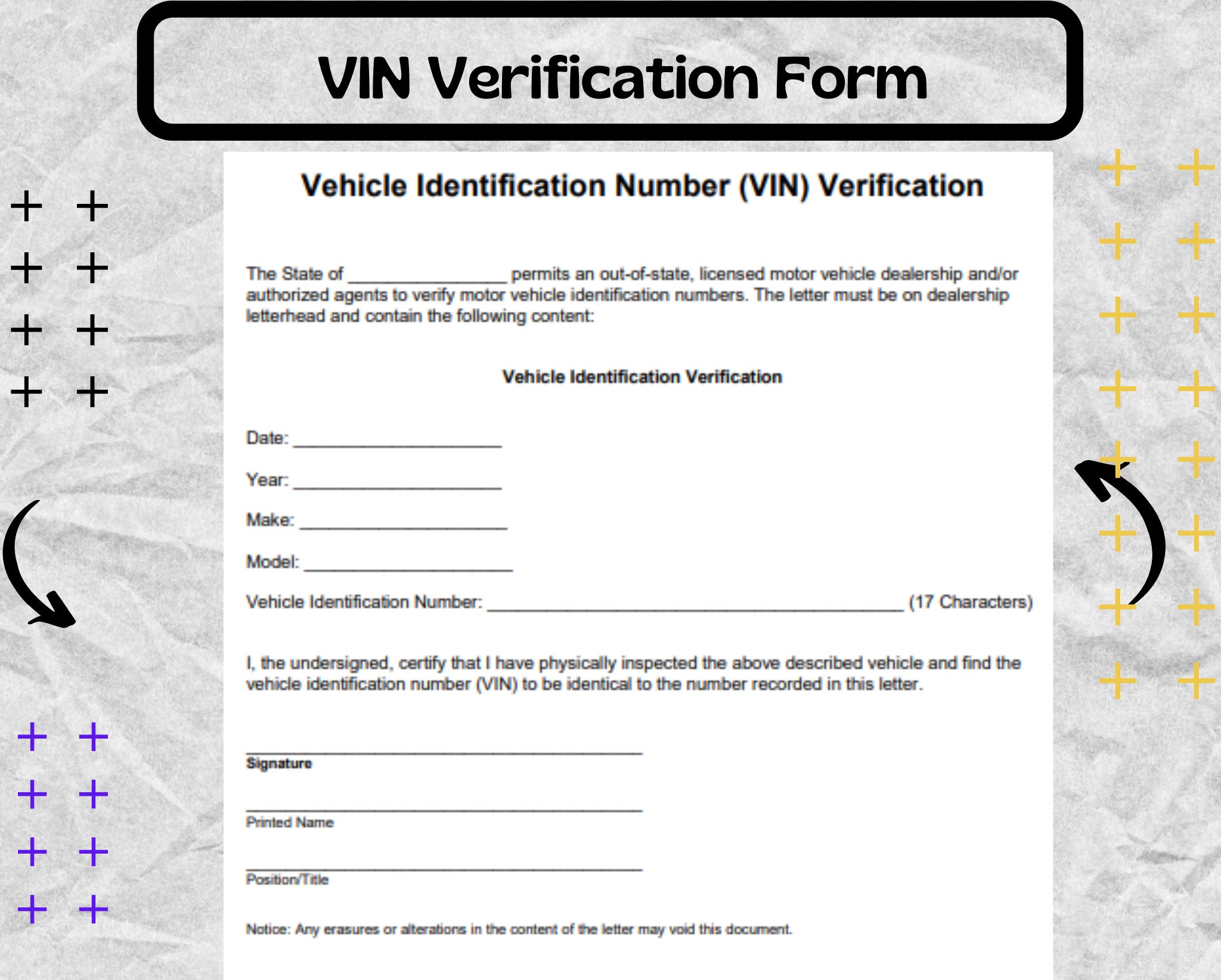 VIN Verification Form

Vehicle Identification Number (VIN) Verification

The State of ________________ permits an out-of-state, licensed motor vehicle dealership and/or authorized agents to verify motor vehicle identification numbers. The letter must be on dealership letterhead and contain the following content:

Vehicle Identification Verification

Date: ____________________

Year: ____________________

Make: ____________________

Model: ____________________

Vehicle Identification Number: ________________________________________ (17 Characters)

I, the undersigned, certify that I have physically inspected the above described vehicle and find the vehicle identification number (VIN) to be identical to the number recorded in this letter.

______________________________________
Signature

______________________________________
Printed Name

______________________________________
Position/Title

Notice: Any erasures or alterations in the content of the letter may void this document.